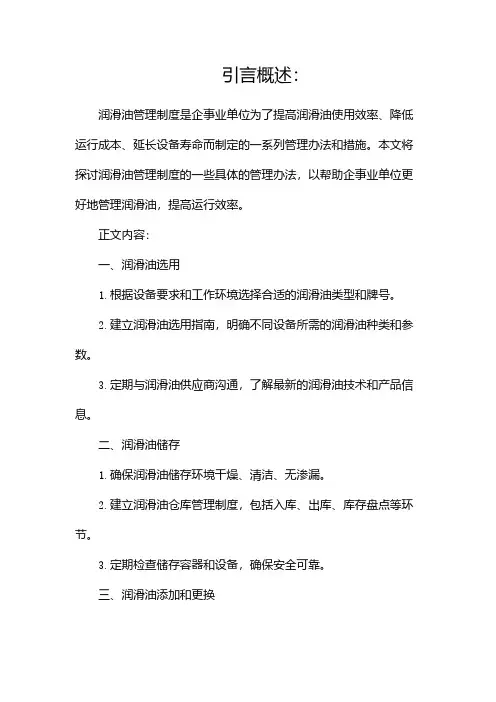 引言概述:

润滑油管理制度是企事业单位为了提高润滑油使用效率、降低运行成本、延长设备寿命而制定的一系列管理办法和措施。本文将探讨润滑油管理制度的一些具体的管理办法，以帮助企事业单位更好地管理润滑油，提高运行效率。

正文内容:

一、润滑油选用

1. 根据设备要求和工作环境选择合适的润滑油类型和牌号。

2. 建立润滑油选用指南，明确不同设备所需的润滑油种类和参数。

3. 定期与润滑油供应商沟通，了解最新的润滑油技术和产品信息。

二、润滑油储存

1. 确保润滑油储存环境干燥、清洁、无渗漏。

2. 建立润滑油仓库管理制度，包括入库、出库、库存盘点等环节。

3. 定期检查储存容器和设备，确保安全可靠。

三、润滑油添加和更换